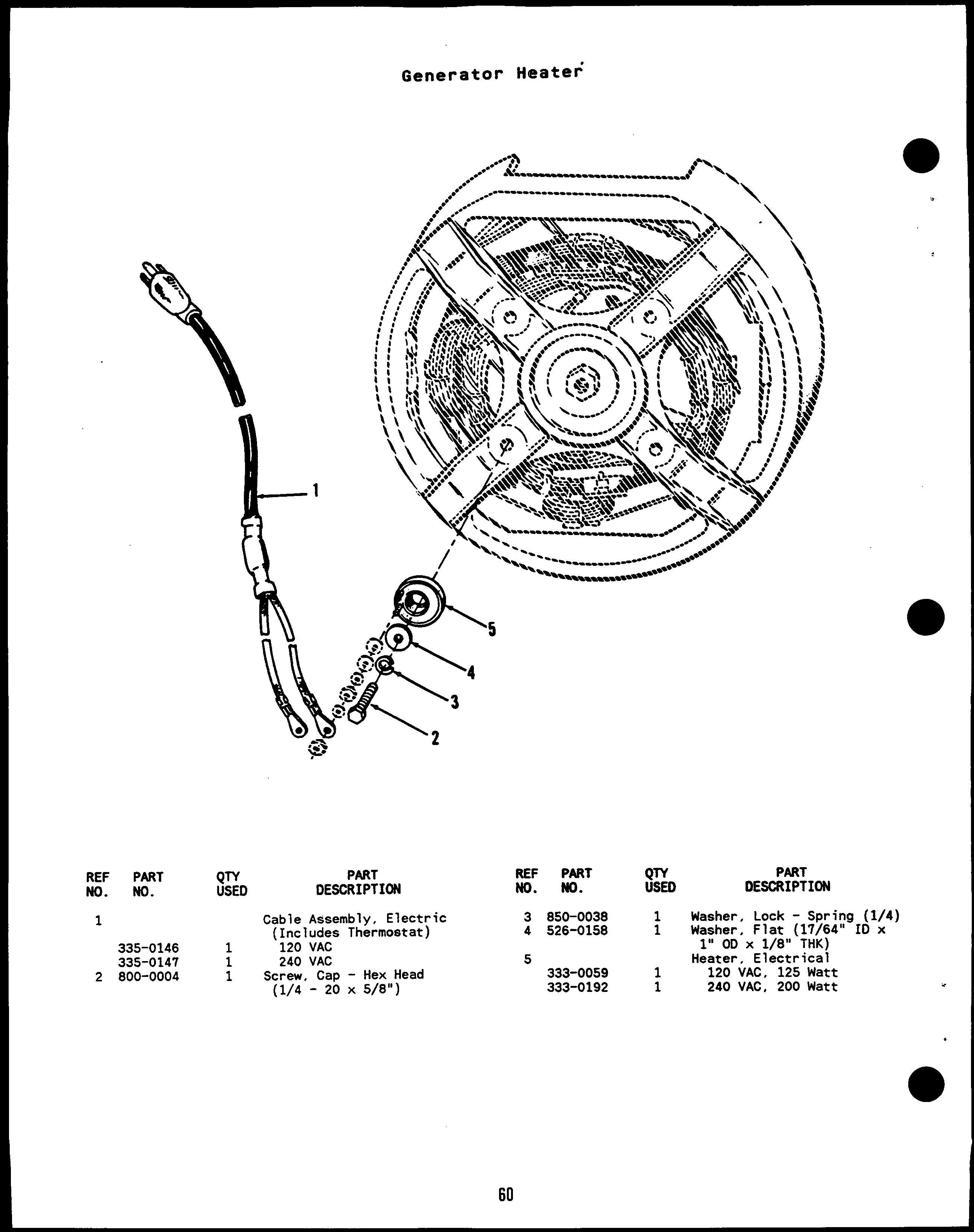 Generator Heater

1
5
4
3
2

| REF NO. | PART NO. | QTY USED | PART DESCRIPTION |
|---|---|---|---|
| 1 | | | Cable Assembly, Electric (Includes Thermostat) |
| | 335-0146 | 1 | 120 VAC |
| | 335-0147 | 1 | 240 VAC |
| 2 | 800-0004 | 1 | Screw, Cap - Hex Head (1/4 - 20 x 5/8") |

| REF NO. | PART NO. | QTY USED | PART DESCRIPTION |
|---|---|---|---|
| 3 | 850-0038 | 1 | Washer, Lock - Spring (1/4) |
| 4 | 526-0158 | 1 | Washer, Flat (17/64" ID x 1" OD x 1/8" THK) |
| 5 | | | Heater, Electrical |
| | 333-0059 | 1 | 120 VAC, 125 Watt |
| | 333-0192 | 1 | 240 VAC, 200 Watt |

60